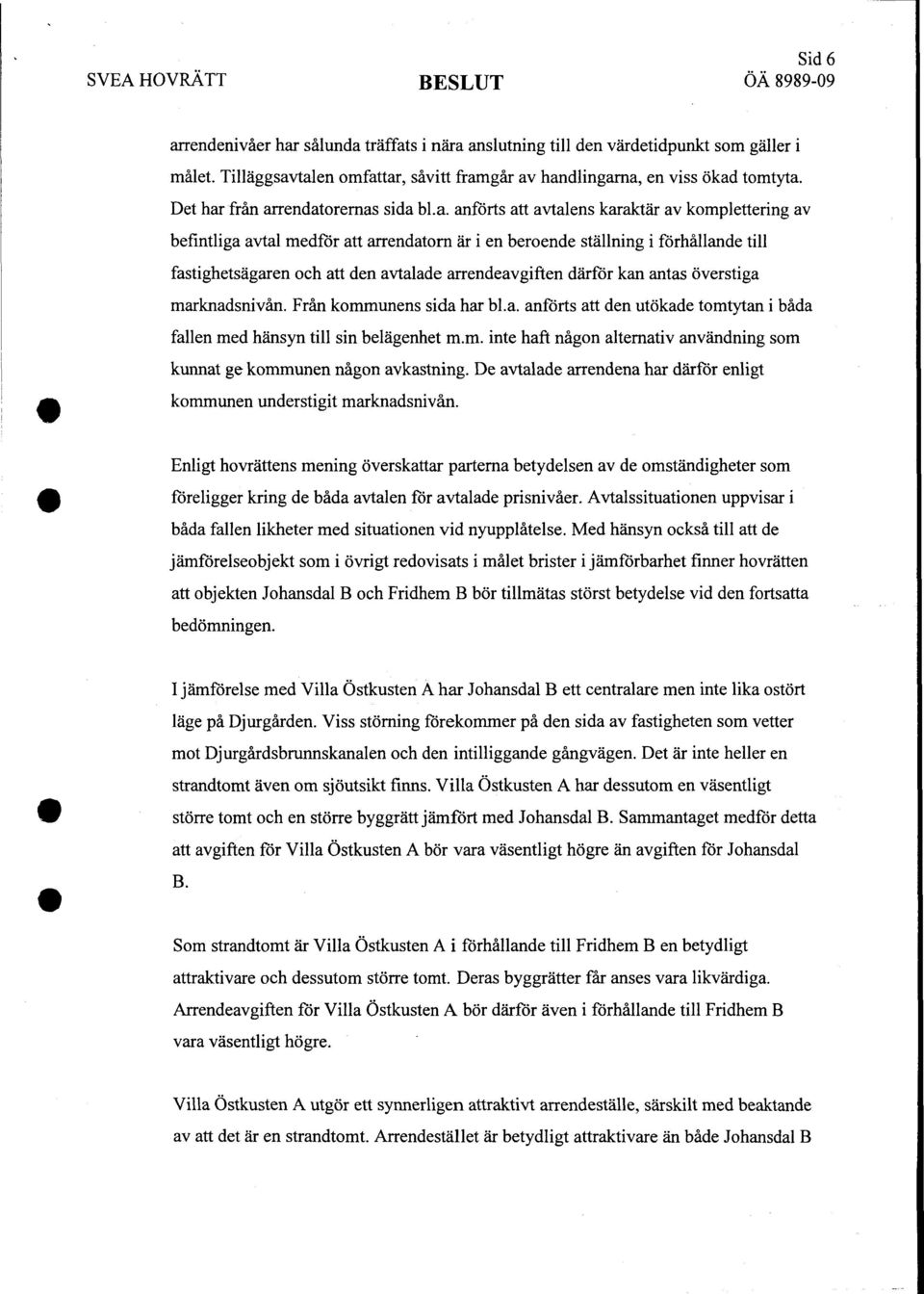 SVEA HOVRÄTT

BESLUT

Sid 6
ÖÄ 8989-09

arrendenivåer har sålunda träffats i nära anslutning till den värdetidpunkt som gäller i målet. Tilläggsavtalen omfattar, såvitt framgår av handlingarna, en viss ökad tomtyta. Det har från arrendatorernas sida bl.a. anförts att avtalens karaktär av komplettering av befintliga avtal medför att arrendatorn är i en beroende ställning i förhållande till fastighetsägaren och att den avtalade arrendeavgiften därför kan antas överstiga marknadsnivån. Från kommunens sida har bl.a. anförts att den utökade tomtytan i båda fallen med hänsyn till sin belägenhet m.m. inte haft någon alternativ användning som kunnat ge kommunen någon avkastning. De avtalade arrendena har därför enligt kommunen understigit marknadsnivån.

Enligt hovrättens mening överskattar parterna betydelsen av de omständigheter som föreligger kring de båda avtalen för avtalade prisnivåer. Avtalssituationen uppvisar i båda fallen likheter med situationen vid nyupplåtelse. Med hänsyn också till att de jämförelseobjekt som i övrigt redovisats i målet brister i jämförbarhet finner hovrätten att objekten Johansdal B och Fridhem B bör tillmätas störst betydelse vid den fortsatta bedömningen.

I jämförelse med Villa Östkusten A har Johansdal B ett centralare men inte lika ostört läge på Djurgården. Viss störning förekommer på den sida av fastigheten som vetter mot Djurgårdsbrunnskanalen och den intilliggande gångvägen. Det är inte heller en strandtomt även om sjöutsikt finns. Villa Östkusten A har dessutom en väsentligt större tomt och en större byggrätt jämfört med Johansdal B. Sammantaget medför detta att avgiften för Villa Östkusten A bör vara väsentligt högre än avgiften för Johansdal B.

Som strandtomt är Villa Östkusten A i förhållande till Fridhem B en betydligt attraktivare och dessutom större tomt. Deras byggrätter får anses vara likvärdiga. Arrendeavgiften för Villa Östkusten A bör därför även i förhållande till Fridhem B vara väsentligt högre.

Villa Östkusten A utgör ett synnerligen attraktivt arrendeställe, särskilt med beaktande av att det är en strandtomt. Arrendestället är betydligt attraktivare än både Johansdal B